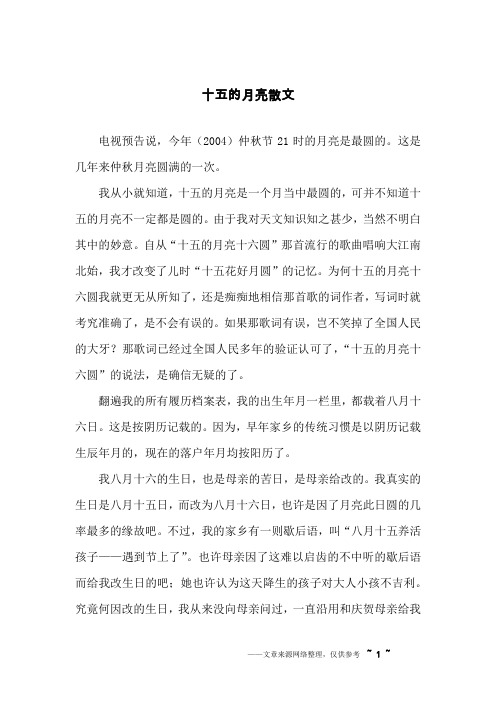 十五的月亮散文

电视预告说，今年（2004）仲秋节 21 时的月亮是最圆的。这是几年来仲秋月亮圆满的一次。

我从小就知道，十五的月亮是一个月当中最圆的，可并不知道十五的月亮不一定都是圆的。由于我对天文知识知之甚少，当然不明白其中的妙意。自从“十五的月亮十六圆”那首流行的歌曲唱响大江南北始，我才改变了儿时“十五花好月圆”的记忆。为何十五的月亮十六圆我就更无从所知了，还是痴痴地相信那首歌的词作者，写词时就考究准确了，是不会有误的。如果那歌词有误，岂不笑掉了全国人民的大牙？那歌词已经过全国人民多年的验证认可了，“十五的月亮十六圆”的说法，是确信无疑的了。

翻遍我的所有履历档案表，我的出生年月一栏里，都载着八月十六日。这是按阴历记载的。因为，早年家乡的传统习惯是以阴历记载生辰年月的，现在的落户年月均按阳历了。

我八月十六的生日，也是母亲的苦日，是母亲给改的。我真实的生日是八月十五日，而改为八月十六日，也许是因了月亮此日圆的几率最多的缘故吧。不过，我的家乡有一则歇后语，叫“八月十五养活孩子——遇到节上了”。也许母亲因了这难以启齿的不中听的歇后语而给我改生日的吧；她也许认为这天降生的孩子对大人小孩不吉利。究竟何因改的生日，我从来没向母亲问过，一直沿用和庆贺母亲给我

——文章来源网络整理，仅供参考 ~ 1 ~